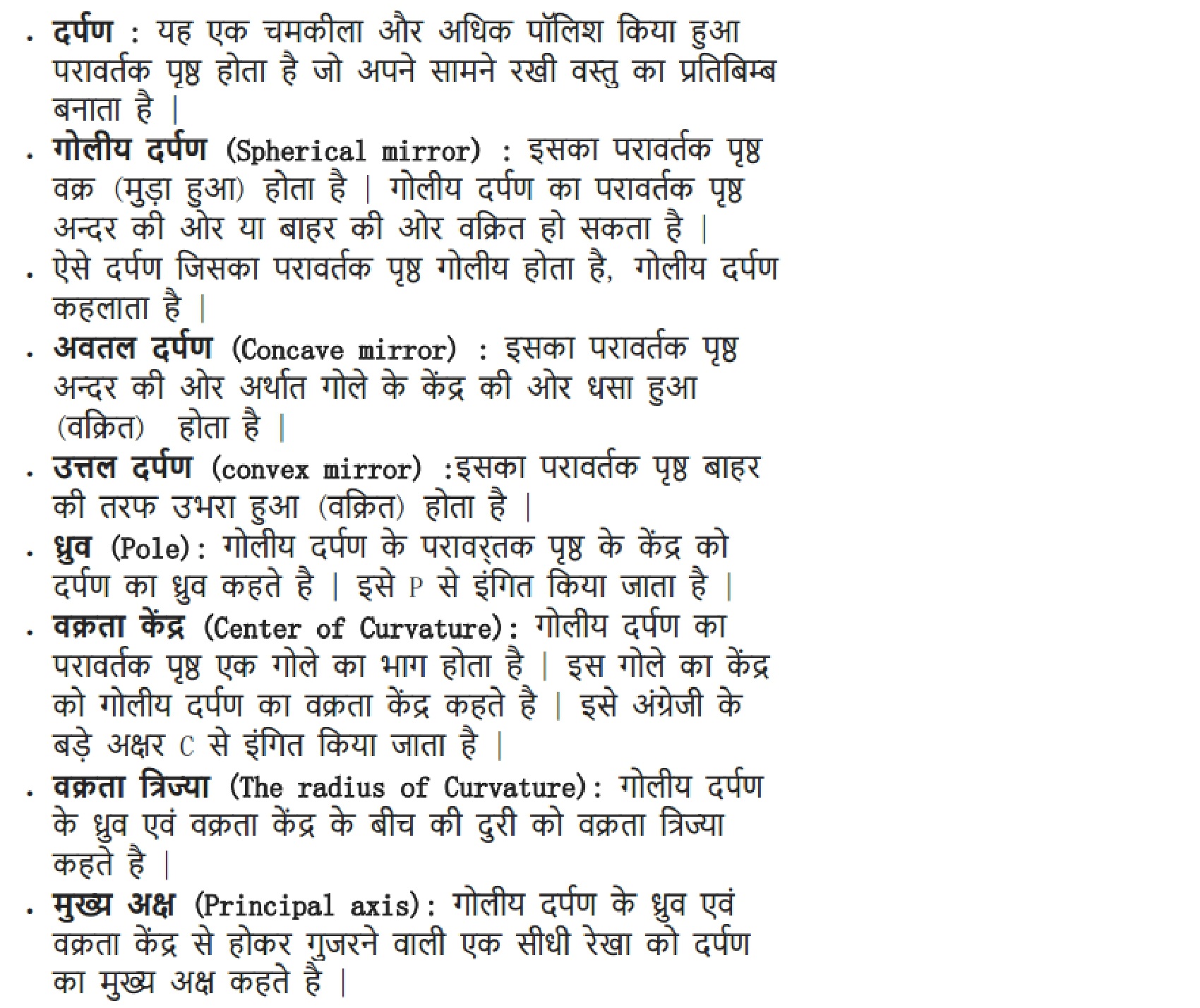 . दर्पण : यह एक चमकीला और अधिक पॉलिश किया हुआ परावर्तक पृष्ठ होता है जो अपने सामने रखी वस्तु का प्रतिबिम्ब बनाता है |

. गोलीय दर्पण (Spherical mirror) : इसका परावर्तक पृष्ठ वक्र (मुड़ा हुआ) होता है | गोलीय दर्पण का परावर्तक पृष्ठ अन्दर की ओर या बाहर की ओर वक्रित हो सकता है |

. ऐसे दर्पण जिसका परावर्तक पृष्ठ गोलीय होता है, गोलीय दर्पण कहलाता है |

. अवतल दर्पण (Concave mirror) : इसका परावर्तक पृष्ठ अन्दर की ओर अर्थात गोले के केंद्र की ओर धसा हुआ (वक्रित) होता है |

. उत्तल दर्पण (convex mirror) :इसका परावर्तक पृष्ठ बाहर की तरफ उभरा हुआ (वक्रित) होता है |

. ध्रुव (Pole): गोलीय दर्पण के परावर्तक पृष्ठ के केंद्र को दर्पण का ध्रुव कहते है | इसे P से इंगित किया जाता है |

. वक्रता केंद्र (Center of Curvature): गोलीय दर्पण का परावर्तक पृष्ठ एक गोले का भाग होता है | इस गोले का केंद्र को गोलीय दर्पण का वक्रता केंद्र कहते है | इसे अंग्रेजी के बड़े अक्षर C से इंगित किया जाता है |

. वक्रता त्रिज्या (The radius of Curvature): गोलीय दर्पण के ध्रुव एवं वक्रता केंद्र के बीच की दुरी को वक्रता त्रिज्या कहते है |

. मुख्य अक्ष (Principal axis): गोलीय दर्पण के ध्रुव एवं वक्रता केंद्र से होकर गुजरने वाली एक सीधी रेखा को दर्पण का मुख्य अक्ष कहते है |